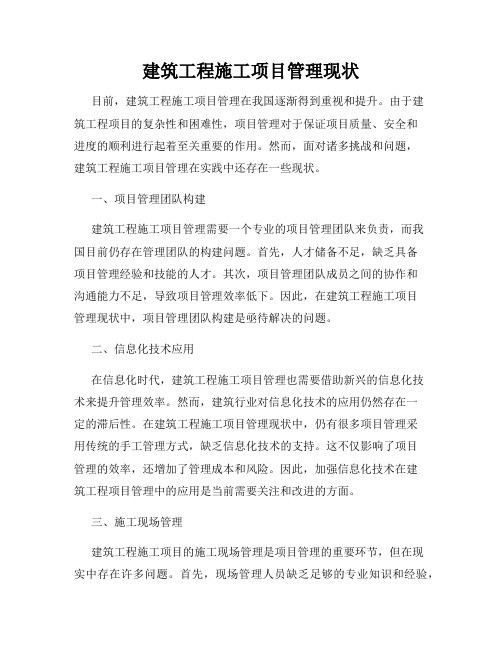 建筑工程施工项目管理现状

目前，建筑工程施工项目管理在我国逐渐得到重视和提升。由于建筑工程项目的复杂性和困难性，项目管理对于保证项目质量、安全和进度的顺利进行起着至关重要的作用。然而，面对诸多挑战和问题，建筑工程施工项目管理在实践中还存在一些现状。

一、项目管理团队构建

建筑工程施工项目管理需要一个专业的项目管理团队来负责，而我国目前仍存在管理团队的构建问题。首先，人才储备不足，缺乏具备项目管理经验和技能的人才。其次，项目管理团队成员之间的协作和沟通能力不足，导致项目管理效率低下。因此，在建筑工程施工项目管理现状中，项目管理团队构建是亟待解决的问题。

二、信息化技术应用

在信息化时代，建筑工程施工项目管理也需要借助新兴的信息化技术来提升管理效率。然而，建筑行业对信息化技术的应用仍然存在一定的滞后性。在建筑工程施工项目管理现状中，仍有很多项目管理采用传统的手工管理方式，缺乏信息化技术的支持。这不仅影响了项目管理的效率，还增加了管理成本和风险。因此，加强信息化技术在建筑工程项目管理中的应用是当前需要关注和改进的方面。

三、施工现场管理

建筑工程施工项目的施工现场管理是项目管理的重要环节，但在现实中存在许多问题。首先，现场管理人员缺乏足够的专业知识和经验，